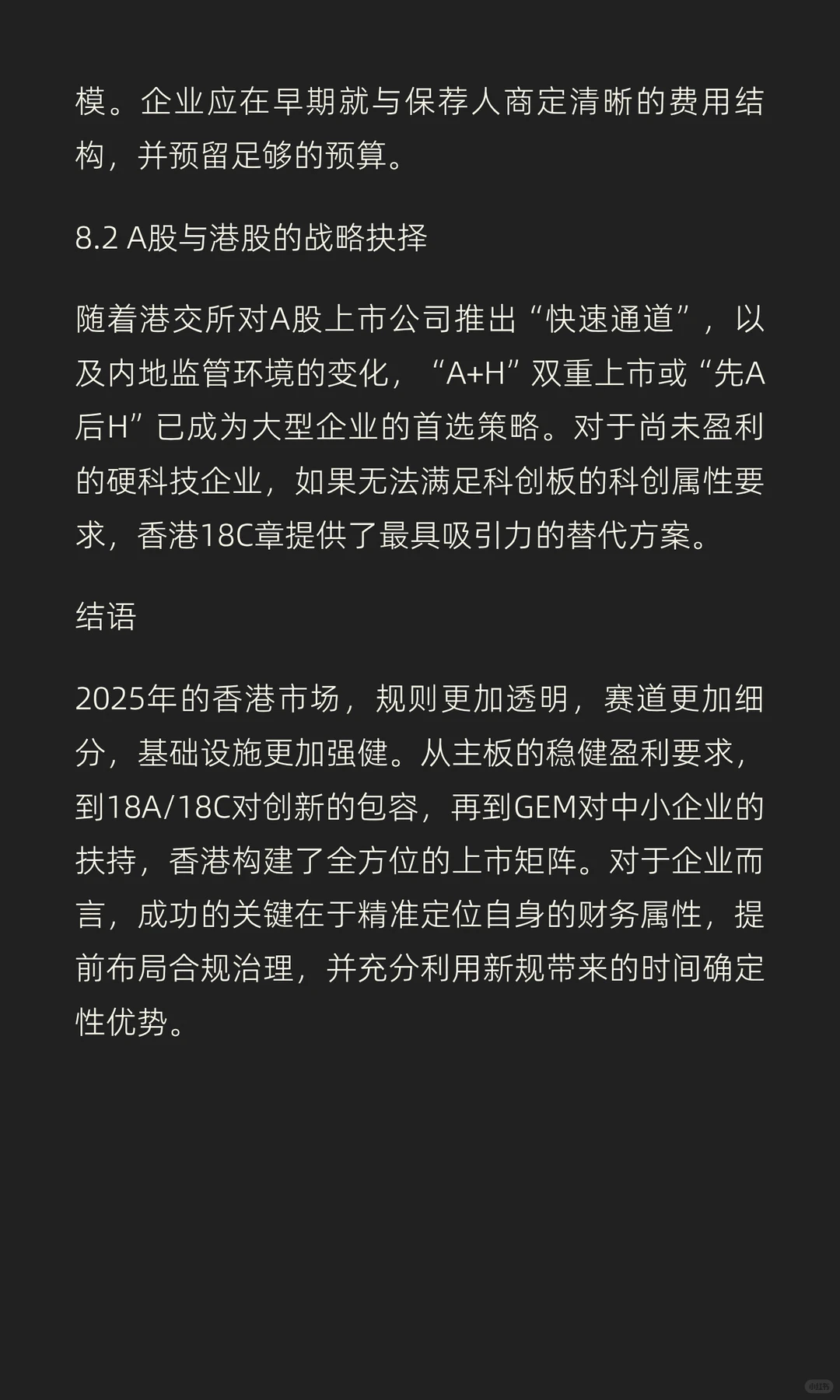 模。企业应在早期就与保荐人商定清晰的费用结构，并预留足够的预算。

8.2 A股与港股的战略抉择

随着港交所对A股上市公司推出“快速通道”，以及内地监管环境的变化，“A+H”双重上市或“先A后H”已成为大型企业的首选策略。对于尚未盈利的硬科技企业，如果无法满足科创板的科创属性要求，香港18C章提供了最具吸引力的替代方案。

结语

2025年的香港市场，规则更加透明，赛道更加细分，基础设施更加强健。从主板的稳健盈利要求，到18A/18C对创新的包容，再到GEM对中小企业的扶持，香港构建了全方位的上市矩阵。对于企业而言，成功的关键在于精准定位自身的财务属性，提前布局合规治理，并充分利用新规带来的时间确定性优势。

小红书